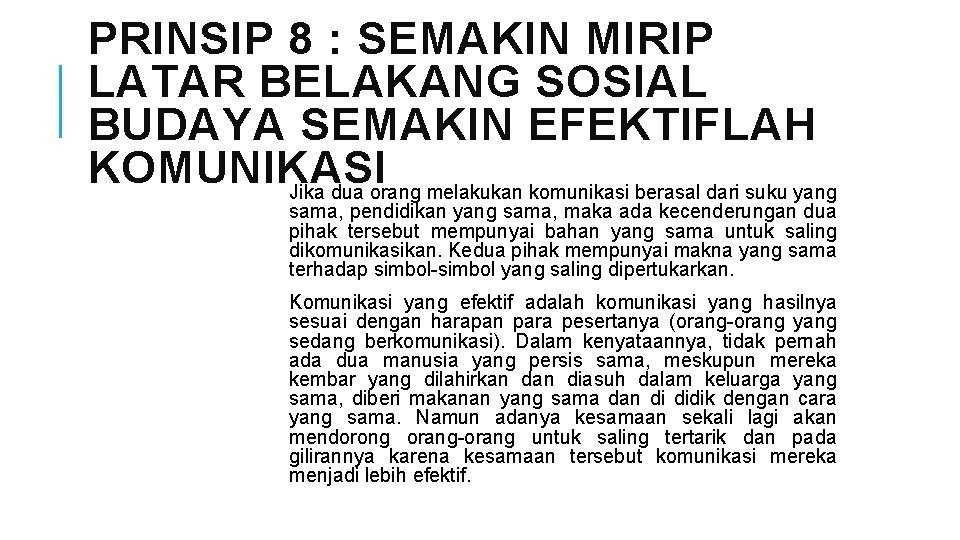 PRINSIP 8 : SEMAKIN MIRIP LATAR BELAKANG SOSIAL BUDAYA SEMAKIN EFEKTIFLAH KOMUNIKASI

Jika dua orang melakukan komunikasi berasal dari suku yang sama, pendidikan yang sama, maka ada kecenderungan dua pihak tersebut mempunyai bahan yang sama untuk saling dikomunikasikan. Kedua pihak mempunyai makna yang sama terhadap simbol-simbol yang saling dipertukarkan.

Komunikasi yang efektif adalah komunikasi yang hasilnya sesuai dengan harapan para pesertanya (orang-orang yang sedang berkomunikasi). Dalam kenyataannya, tidak pernah ada dua manusia yang persis sama, meskupun mereka kembar yang dilahirkan dan diasuh dalam keluarga yang sama, diberi makanan yang sama dan di didik dengan cara yang sama. Namun adanya kesamaan sekali lagi akan mendorong orang-orang untuk saling tertarik dan pada gilirannya karena kesamaan tersebut komunikasi mereka menjadi lebih efektif.